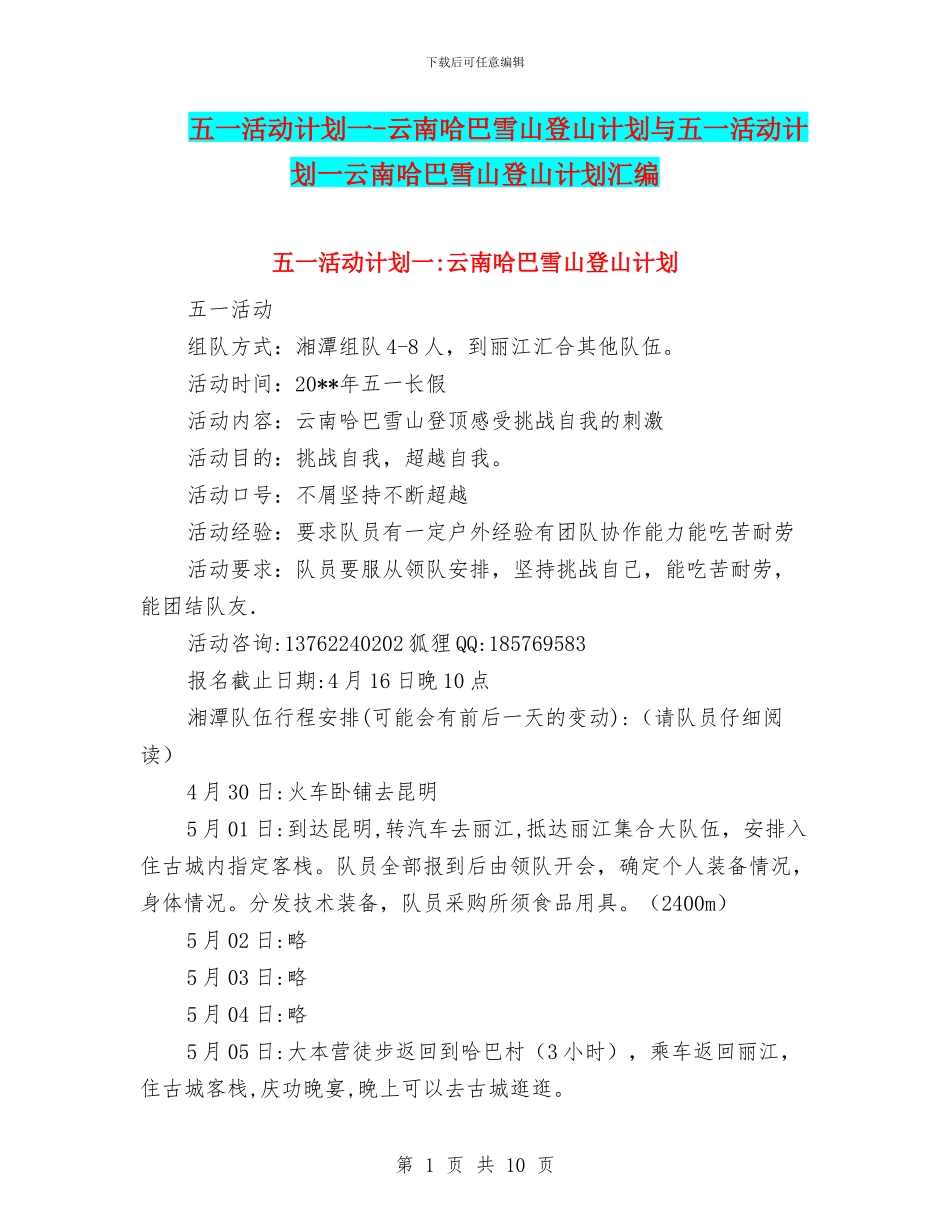 下载后可任意编辑

五一活动计划一-云南哈巴雪山登山计划与五一活动计划一云南哈巴雪山登山计划汇编

五一活动计划一:云南哈巴雪山登山计划

五一活动

组队方式：湘潭组队4-8人，到丽江汇合其他队伍。

活动时间：20**年五一长假

活动内容：云南哈巴雪山登顶感受挑战自我的刺激

活动目的：挑战自我，超越自我。

活动口号：不屑坚持不断超越

活动经验：要求队员有一定户外经验有团队协作能力能吃苦耐劳

活动要求：队员要服从领队安排，坚持挑战自己，能吃苦耐劳，能团结队友.

活动咨询:13762240202狐狸QQ:185769583

报名截止日期:4月16日晚10点

湘潭队伍行程安排(可能会有前后一天的变动):（请队员仔细阅读）

4月30日:火车卧铺去昆明

5月01日:到达昆明,转汽车去丽江,抵达丽江集合大队伍，安排入住古城内指定客栈。队员全部报到后由领队开会，确定个人装备情况，身体情况。分发技术装备，队员采购所须食品用具。（2400m）

5月02日:略

5月03日:略

5月04日:略

5月05日:大本营徒步返回到哈巴村（3小时），乘车返回丽江，住古城客栈,庆功晚宴,晚上可以去古城逛逛。

第 1 页 共 10 页